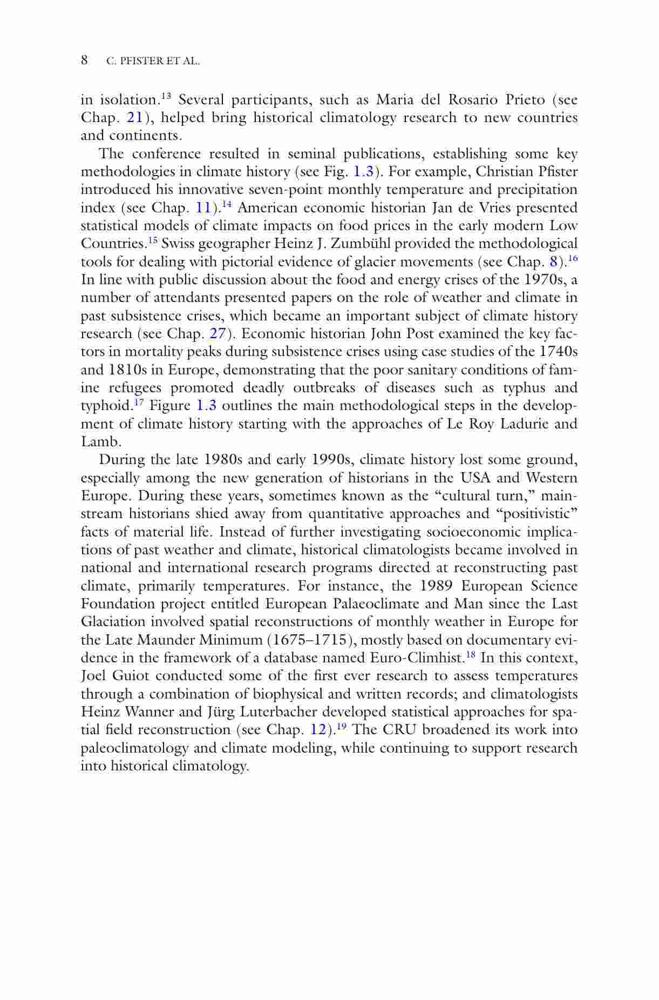 8 C. PFISTER ET AL.

in isolation.$^{13}$ Several participants, such as Maria del Rosario Prieto (see Chap. 21), helped bring historical climatology research to new countries and continents.

The conference resulted in seminal publications, establishing some key methodologies in climate history (see Fig. 1.3). For example, Christian Pfister introduced his innovative seven-point monthly temperature and precipitation index (see Chap. 11).$^{14}$ American economic historian Jan de Vries presented statistical models of climate impacts on food prices in the early modern Low Countries.$^{15}$ Swiss geographer Heinz J. Zumbühl provided the methodological tools for dealing with pictorial evidence of glacier movements (see Chap. 8).$^{16}$ In line with public discussion about the food and energy crises of the 1970s, a number of attendants presented papers on the role of weather and climate in past subsistence crises, which became an important subject of climate history research (see Chap. 27). Economic historian John Post examined the key factors in mortality peaks during subsistence crises using case studies of the 1740s and 1810s in Europe, demonstrating that the poor sanitary conditions of famine refugees promoted deadly outbreaks of diseases such as typhus and typhoid.$^{17}$ Figure 1.3 outlines the main methodological steps in the development of climate history starting with the approaches of Le Roy Ladurie and Lamb.

During the late 1980s and early 1990s, climate history lost some ground, especially among the new generation of historians in the USA and Western Europe. During these years, sometimes known as the "cultural turn," mainstream historians shied away from quantitative approaches and "positivistic" facts of material life. Instead of further investigating socioeconomic implications of past weather and climate, historical climatologists became involved in national and international research programs directed at reconstructing past climate, primarily temperatures. For instance, the 1989 European Science Foundation project entitled European Palaeoclimate and Man since the Last Glaciation involved spatial reconstructions of monthly weather in Europe for the Late Maunder Minimum (1675–1715), mostly based on documentary evidence in the framework of a database named Euro-Climhist.$^{18}$ In this context, Joel Guiot conducted some of the first ever research to assess temperatures through a combination of biophysical and written records; and climatologists Heinz Wanner and Jürg Luterbacher developed statistical approaches for spatial field reconstruction (see Chap. 12).$^{19}$ The CRU broadened its work into paleoclimatology and climate modeling, while continuing to support research into historical climatology.